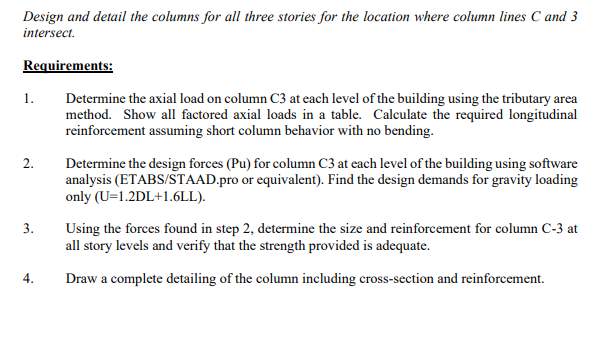 Design and detail the columns for all three stories for the location where column lines C and 3 intersect.

Requirements:

1. Determine the axial load on column C3 at each level of the building using the tributary area method. Show all factored axial loads in a table. Calculate the required longitudinal reinforcement assuming short column behavior with no bending.

2. Determine the design forces (Pu) for column C3 at each level of the building using software analysis (ETABS/STAAD.pro or equivalent). Find the design demands for gravity loading only (U=1.2DL+1.6LL).

3. Using the forces found in step 2, determine the size and reinforcement for column C-3 at all story levels and verify that the strength provided is adequate.

4. Draw a complete detailing of the column including cross-section and reinforcement.